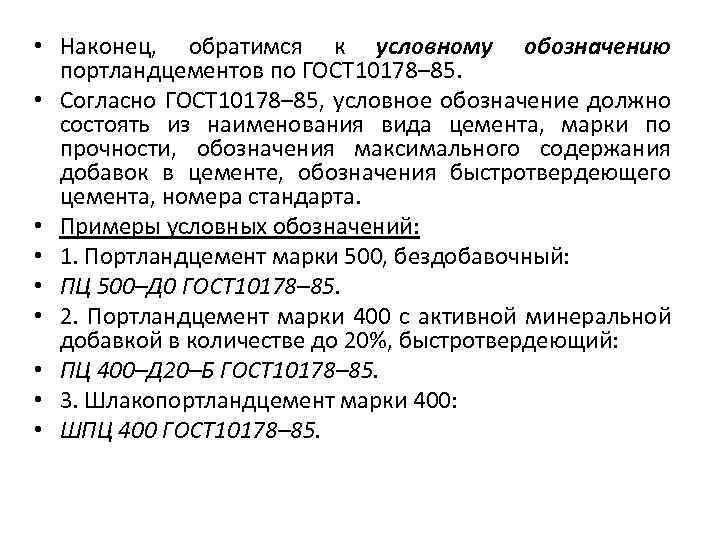 • Наконец, обратимся к условному обозначению портландцементов по ГОСТ10178–85.
• Согласно ГОСТ10178–85, условное обозначение должно состоять из наименования вида цемента, марки по прочности, обозначения максимального содержания добавок в цементе, обозначения быстротвердеющего цемента, номера стандарта.
• Примеры условных обозначений:
• 1. Портландцемент марки 500, бездобавочный:
• ПЦ 500–Д0 ГОСТ10178–85.
• 2. Портландцемент марки 400 с активной минеральной добавкой в количестве до 20%, быстротвердеющий:
• ПЦ 400–Д20–Б ГОСТ10178–85.
• 3. Шлакопортландцемент марки 400:
• ШПЦ 400 ГОСТ10178–85.